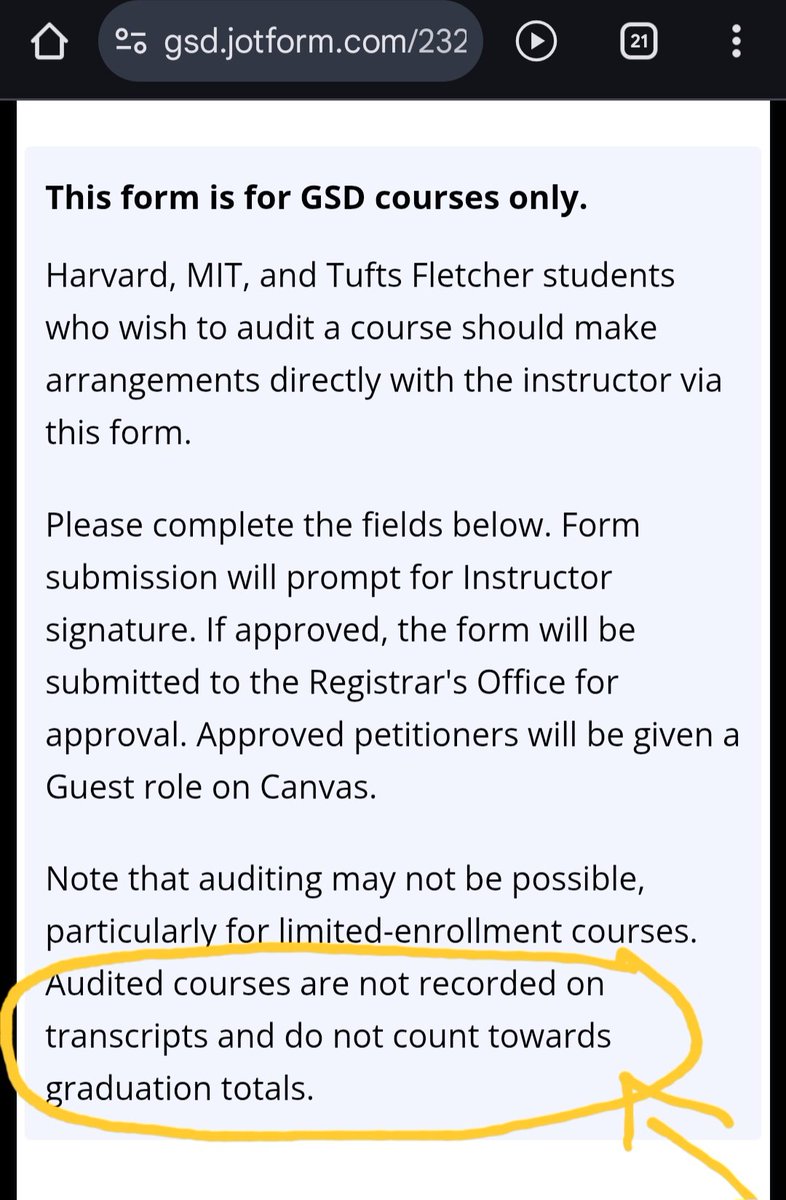 gsd.jotform.com/232

21

**This form is for GSD courses only.**

Harvard, MIT, and Tufts Fletcher students who wish to audit a course should make arrangements directly with the instructor via this form.

Please complete the fields below. Form submission will prompt for Instructor signature. If approved, the form will be submitted to the Registrar's Office for approval. Approved petitioners will be given a Guest role on Canvas.

Note that auditing may not be possible, particularly for limited-enrollment courses. Audited courses are not recorded on transcripts and do not count towards graduation totals.